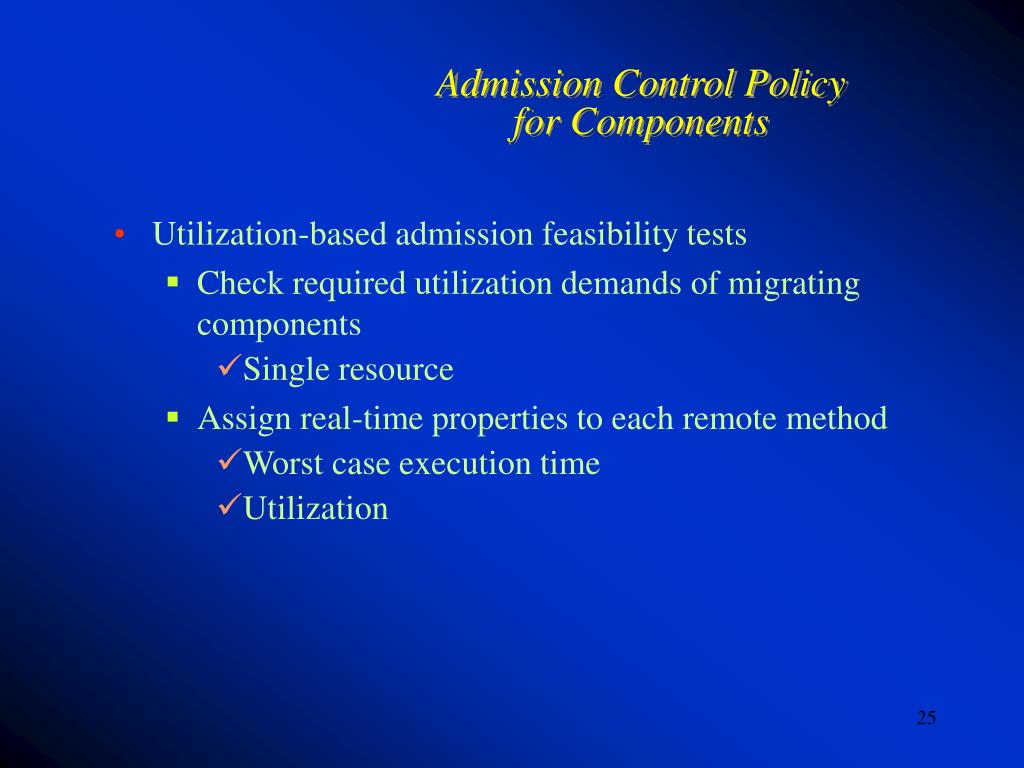 Admission Control Policy
for Components

• Utilization-based admission feasibility tests
  ▪ Check required utilization demands of migrating components
    ✓Single resource
  ▪ Assign real-time properties to each remote method
    ✓Worst case execution time
    ✓Utilization

25